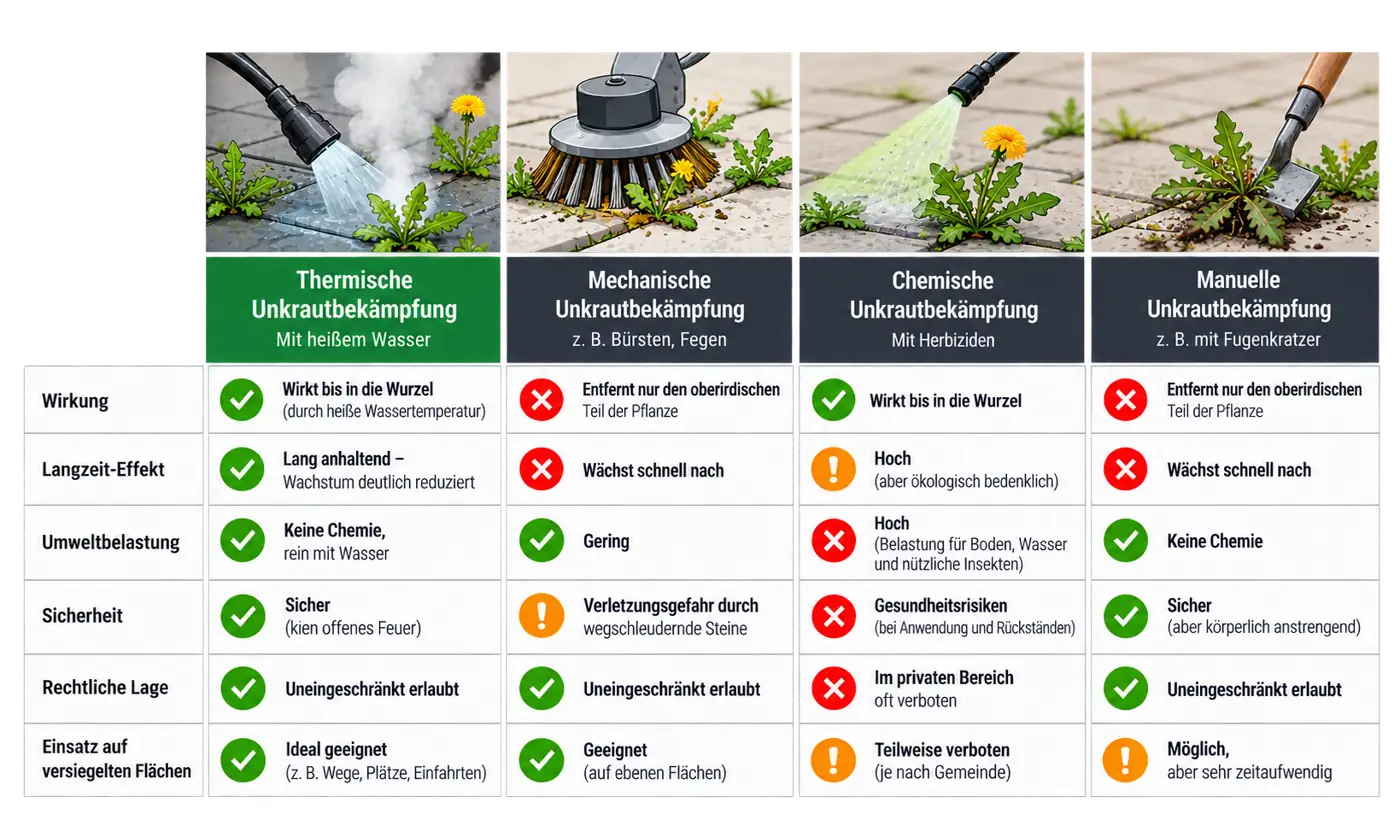 | | Thermische Unkrautbekämpfung Mit heißem Wasser | Mechanische Unkrautbekämpfung z. B. Bürsten, Fegen | Chemische Unkrautbekämpfung Mit Herbiziden | Manuelle Unkrautbekämpfung z. B. mit Fugenkratzer |
|---|---|---|---|---|
| Wirkung | Wirkt bis in die Wurzel (durch heiße Wassertemperatur) | Entfernt nur den oberirdischen Teil der Pflanze | Wirkt bis in die Wurzel | Entfernt nur den oberirdischen Teil der Pflanze |
| Langzeit-Effekt | Lang anhaltend – Wachstum deutlich reduziert | Wächst schnell nach | Hoch (aber ökologisch bedenklich) | Wächst schnell nach |
| Umweltbelastung | Keine Chemie, rein mit Wasser | Gering | Hoch (Belastung für Boden, Wasser und nützliche Insekten) | Keine Chemie |
| Sicherheit | Sicher (kien offenes Feuer) | Verletzungsgefahr durch wegschleudernde Steine | Gesundheitsrisiken (bei Anwendung und Rückständen) | Sicher (aber körperlich anstrengend) |
| Rechtliche Lage | Uneingeschränkt erlaubt | Uneingeschränkt erlaubt | Im privaten Bereich oft verboten | Uneingeschränkt erlaubt |
| Einsatz auf versiegelten Flächen | Ideal geeignet (z. B. Wege, Plätze, Einfahrten) | Geeignet (auf ebenen Flächen) | Teilweise verboten (je nach Gemeinde) | Möglich, aber sehr zeitaufwendig |